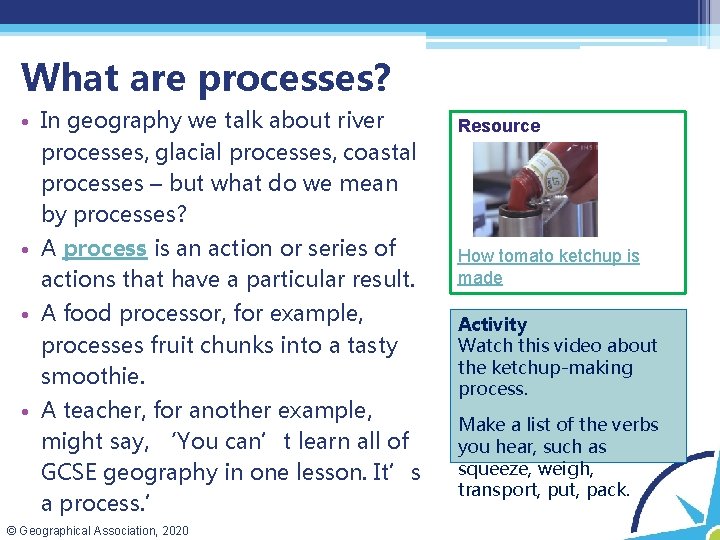 What are processes?

• In geography we talk about river processes, glacial processes, coastal processes – but what do we mean by processes?
• A process is an action or series of actions that have a particular result.
• A food processor, for example, processes fruit chunks into a tasty smoothie.
• A teacher, for another example, might say, ‘You can’ t learn all of GCSE geography in one lesson. It’ s a process.’

Resource

How tomato ketchup is made

Activity
Watch this video about the ketchup-making process.

Make a list of the verbs you hear, such as squeeze, weigh, transport, put, pack.

© Geographical Association, 2020